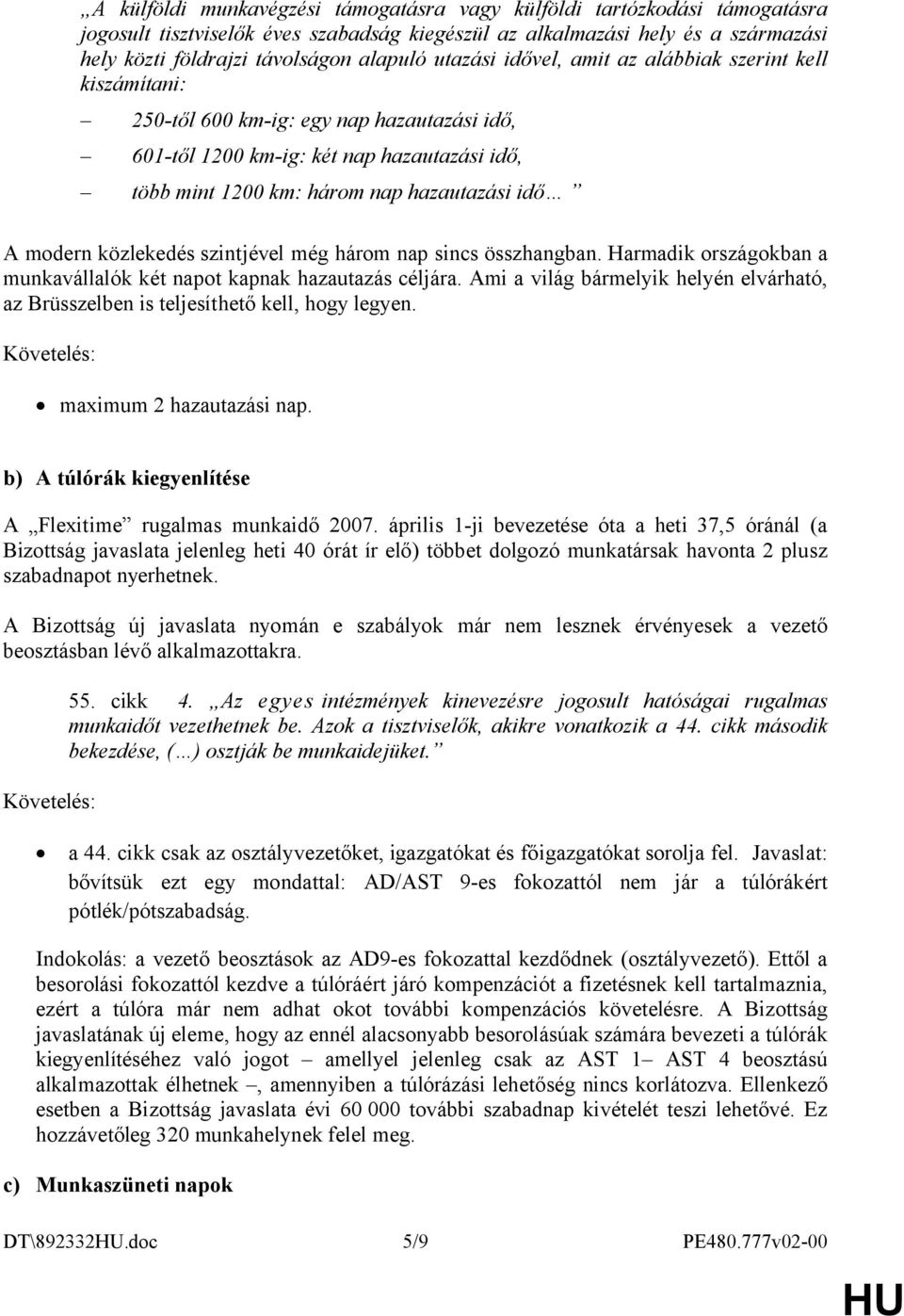 „A külföldi munkavégzési támogatásra vagy külföldi tartózkodási támogatásra jogosult tisztviselők éves szabadság kiegészül az alkalmazási hely és a származási hely közti földrajzi távolságon alapuló utazási idővel, amit az alábbiak szerint kell kiszámítani:

– 250-től 600 km-ig: egy nap hazautazási idő,

– 601-től 1200 km-ig: két nap hazautazási idő,

– több mint 1200 km: három nap hazautazási idő… ”

A modern közlekedés szintjével még három nap sincs összhangban. Harmadik országokban a munkavállalók két napot kapnak hazautazás céljára. Ami a világ bármelyik helyén elvárható, az Brüsszelben is teljesíthető kell, hogy legyen.

Követelés:

• maximum 2 hazautazási nap.

b) A túlórák kiegyenlítése

A „Flexitime” rugalmas munkaidő 2007. április 1-ji bevezetése óta a heti 37,5 óránál (a Bizottság javaslata jelenleg heti 40 órát ír elő) többet dolgozó munkatársak havonta 2 plusz szabadnapot nyerhetnek.

A Bizottság új javaslata nyomán e szabályok már nem lesznek érvényesek a vezető beosztásban lévő alkalmazottakra.

55. cikk 4. „Az egyes intézmények kinevezésre jogosult hatóságai rugalmas munkaidőt vezethetnek be. Azok a tisztviselők, akikre vonatkozik a 44. cikk második bekezdése, (…) osztják be munkaidejüket.”

Követelés:

• a 44. cikk csak az osztályvezetőket, igazgatókat és főigazgatókat sorolja fel. Javaslat: bővítsük ezt egy mondattal: AD/AST 9-es fokozattól nem jár a túlórákért pótlék/pótszabadság.

Indokolás: a vezető beosztások az AD9-es fokozattal kezdődnek (osztályvezető). Ettől a besorolási fokozattól kezdve a túlóráért járó kompenzációt a fizetésnek kell tartalmaznia, ezért a túlóra már nem adhat okot további kompenzációs követelésre. A Bizottság javaslatának új eleme, hogy az ennél alacsonyabb besorolásúak számára bevezeti a túlórák kiegyenlítéséhez való jogot – amellyel jelenleg csak az AST 1– AST 4 beosztású alkalmazottak élhetnek –, amennyiben a túlórázási lehetőség nincs korlátozva. Ellenkező esetben a Bizottság javaslata évi 60 000 további szabadnap kivételét teszi lehetővé. Ez hozzávetőleg 320 munkahelynek felel meg.

c) Munkaszüneti napok

DT\892332HU.doc 5/9 PE480.777v02-00

HU